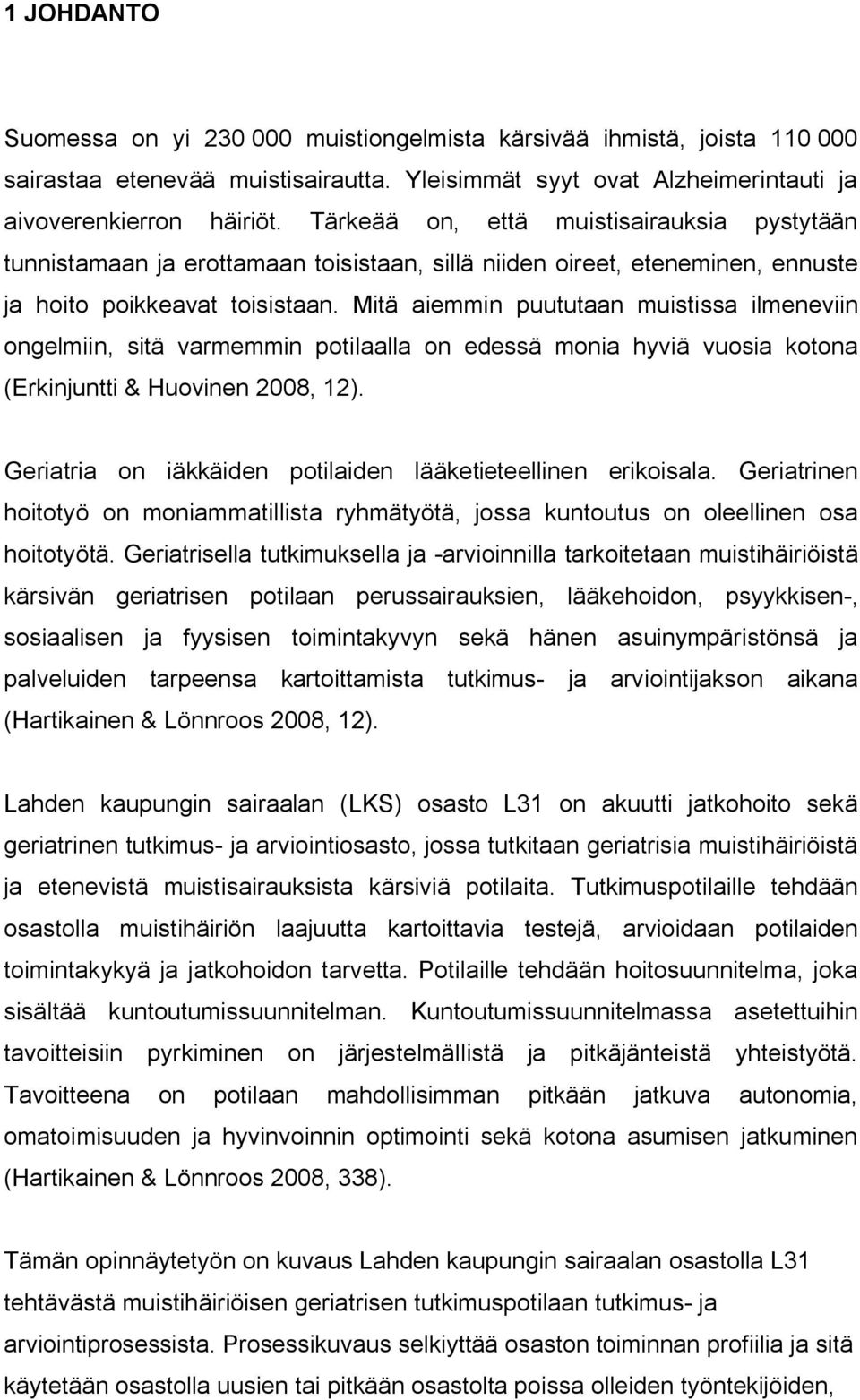 1 JOHDANTO

Suomessa on yi 230 000 muistiongelmista kärsivää ihmistä, joista 110 000 sairastaa etenevää muistisairautta. Yleisimmät syyt ovat Alzheimerintauti ja aivoverenkierron häiriöt. Tärkeää on, että muistisairauksia pystytään tunnistamaan ja erottamaan toisistaan, sillä niiden oireet, eteneminen, ennuste ja hoito poikkeavat toisistaan. Mitä aiemmin puututaan muistissa ilmeneviin ongelmiin, sitä varmemmin potilaalla on edessä monia hyviä vuosia kotona (Erkinjuntti & Huovinen 2008, 12).

Geriatria on iäkkäiden potilaiden lääketieteellinen erikoisala. Geriatrinen hoitotyö on moniammatillista ryhmätyötä, jossa kuntoutus on oleellinen osa hoitotyötä. Geriatrisella tutkimuksella ja -arvioinnilla tarkoitetaan muistihäiriöistä kärsivän geriatrisen potilaan perussairauksien, lääkehoidon, psyykkisen-, sosiaalisen ja fyysisen toimintakyvyn sekä hänen asuinympäristönsä ja palveluiden tarpeensa kartoittamista tutkimus- ja arviointijakson aikana (Hartikainen & Lönnroos 2008, 12).

Lahden kaupungin sairaalan (LKS) osasto L31 on akuutti jatkohoito sekä geriatrinen tutkimus- ja arviointiosasto, jossa tutkitaan geriatrisia muistihäiriöistä ja etenevistä muistisairauksista kärsiviä potilaita. Tutkimuspotilaille tehdään osastolla muistihäiriön laajuutta kartoittavia testejä, arvioidaan potilaiden toimintakykyä ja jatkohoidon tarvetta. Potilaille tehdään hoitosuunnitelma, joka sisältää kuntoutumissuunnitelman. Kuntoutumissuunnitelmassa asetettuihin tavoitteisiin pyrkiminen on järjestelmällistä ja pitkäjänteistä yhteistyötä. Tavoitteena on potilaan mahdollisimman pitkään jatkuva autonomia, omatoimisuuden ja hyvinvoinnin optimointi sekä kotona asumisen jatkuminen (Hartikainen & Lönnroos 2008, 338).

Tämän opinnäytetyön on kuvaus Lahden kaupungin sairaalan osastolla L31 tehtävästä muistihäiriöisen geriatrisen tutkimuspotilaan tutkimus- ja arviointiprosessista. Prosessikuvaus selkiyttää osaston toiminnan profiilia ja sitä käytetään osastolla uusien tai pitkään osastolta poissa olleiden työntekijöiden,